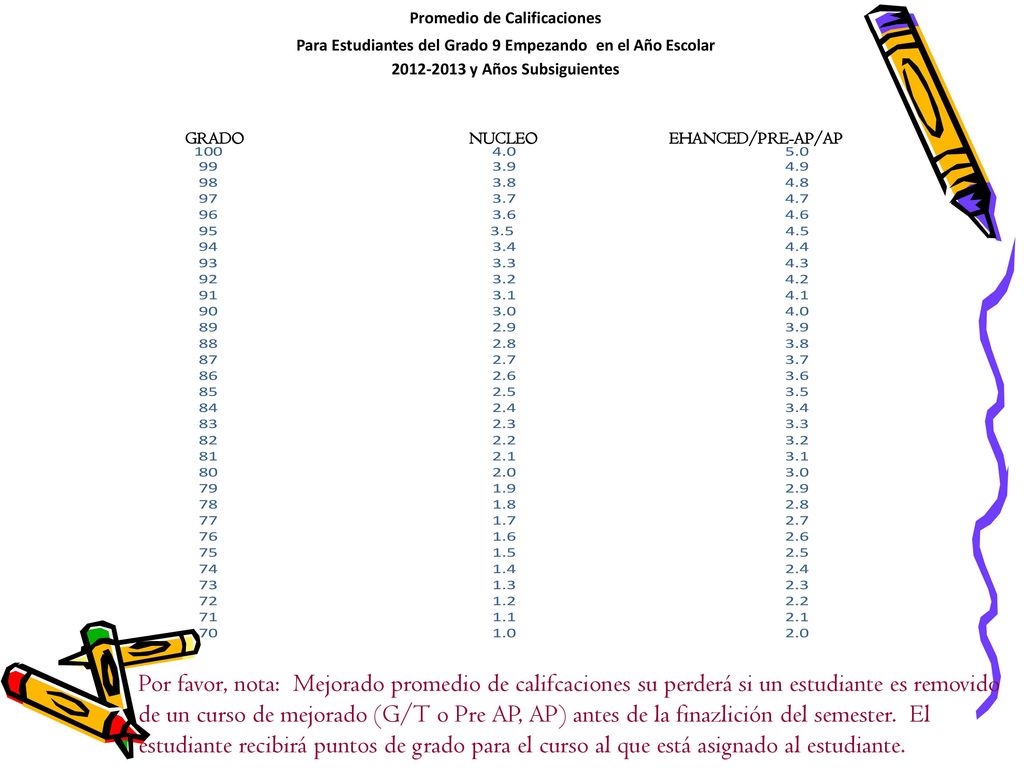 Promedio de Calificaciones

Para Estudiantes del Grado 9 Empezando en el Año Escolar

2012-2013 y Años Subsiguientes

| GRADO | NUCLEO | EHANCED/PRE-AP/AP |
|---|---|---|
| 100 | 4.0 | 5.0 |
| 99 | 3.9 | 4.9 |
| 98 | 3.8 | 4.8 |
| 97 | 3.7 | 4.7 |
| 96 | 3.6 | 4.6 |
| 95 | 3.5 | 4.5 |
| 94 | 3.4 | 4.4 |
| 93 | 3.3 | 4.3 |
| 92 | 3.2 | 4.2 |
| 91 | 3.1 | 4.1 |
| 90 | 3.0 | 4.0 |
| 89 | 2.9 | 3.9 |
| 88 | 2.8 | 3.8 |
| 87 | 2.7 | 3.7 |
| 86 | 2.6 | 3.6 |
| 85 | 2.5 | 3.5 |
| 84 | 2.4 | 3.4 |
| 83 | 2.3 | 3.3 |
| 82 | 2.2 | 3.2 |
| 81 | 2.1 | 3.1 |
| 80 | 2.0 | 3.0 |
| 79 | 1.9 | 2.9 |
| 78 | 1.8 | 2.8 |
| 77 | 1.7 | 2.7 |
| 76 | 1.6 | 2.6 |
| 75 | 1.5 | 2.5 |
| 74 | 1.4 | 2.4 |
| 73 | 1.3 | 2.3 |
| 72 | 1.2 | 2.2 |
| 71 | 1.1 | 2.1 |
| 70 | 1.0 | 2.0 |

Por favor, nota: Mejorado promedio de califcaciones su perderá si un estudiante es removido de un curso de mejorado (G/T o Pre AP, AP) antes de la finazlición del semester. El estudiante recibirá puntos de grado para el curso al que está asignado al estudiante.